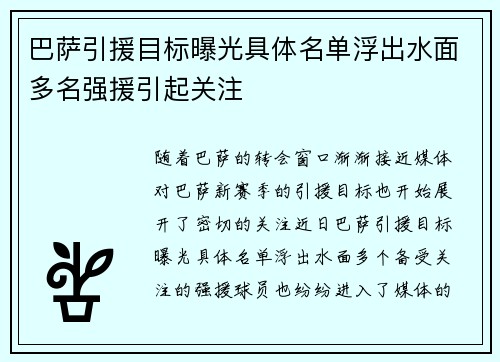 巴萨引援目标曝光具体名单浮出水面多名强援引起关注

随着巴萨的转会窗口渐渐接近媒体对巴萨新赛季的引援目标也开始展开了密切的关注近日巴萨引援目标曝光具体名单浮出水面多个备受关注的强援球员也纷纷进入了媒体的